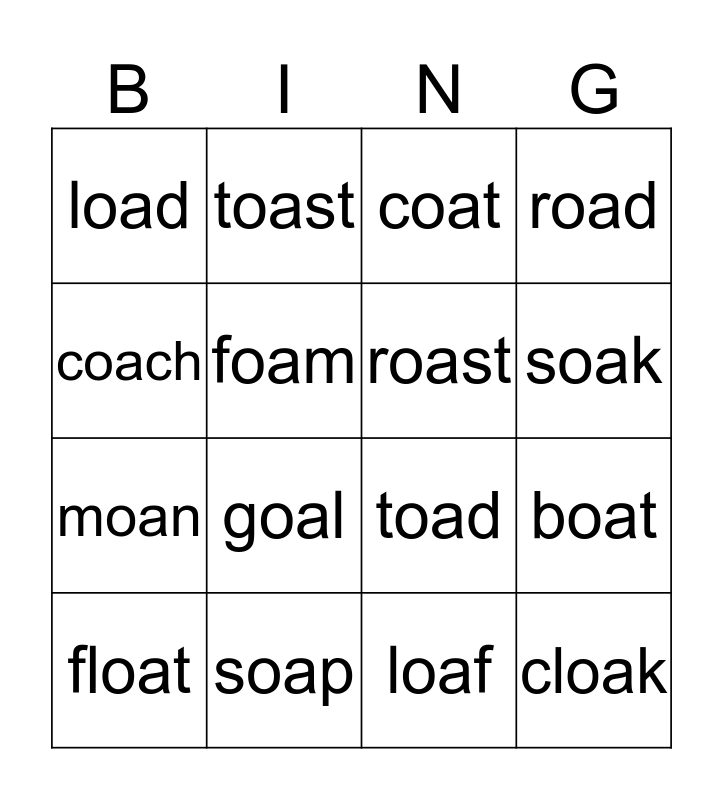 | B | I | N | G |
|---|---|---|---|
| load | toast | coat | road |
| coach | foam | roast | soak |
| moan | goal | toad | boat |
| float | soap | loaf | cloak |